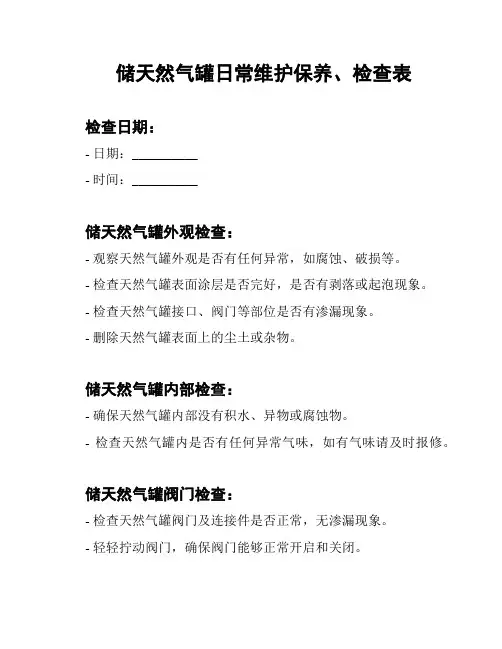 储天然气罐日常维护保养、检查表

检查日期：

- 日期：__________

- 时间：__________

储天然气罐外观检查：

- 观察天然气罐外观是否有任何异常，如腐蚀、破损等。

- 检查天然气罐表面涂层是否完好，是否有剥落或起泡现象。

- 检查天然气罐接口、阀门等部位是否有渗漏现象。

- 删除天然气罐表面上的尘土或杂物。

储天然气罐内部检查：

- 确保天然气罐内部没有积水、异物或腐蚀物。

- 检查天然气罐内是否有任何异常气味，如有气味请及时报修。

储天然气罐阀门检查：

- 检查天然气罐阀门及连接件是否正常，无渗漏现象。

- 轻轻拧动阀门，确保阀门能够正常开启和关闭。